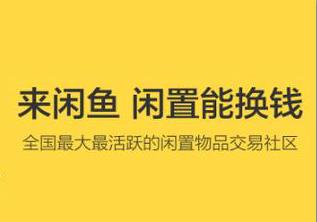 来闲鱼 闲置能换钱

全国最大最活跃的闲置物品交易社区